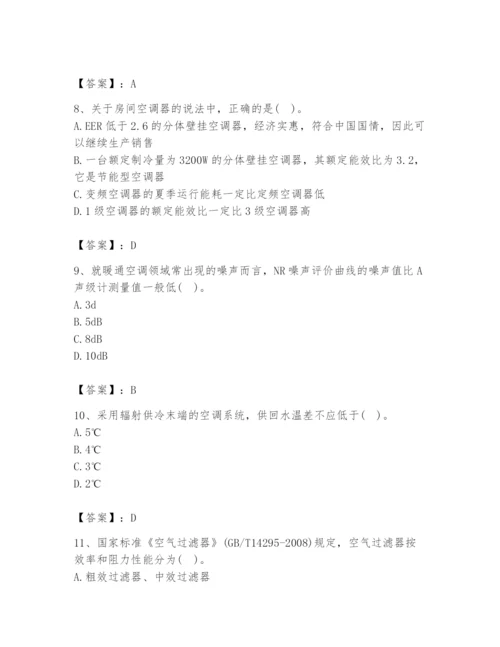 【答案】：A

8、关于房间空调器的说法中，正确的是(  )。
A. EER 低于 2.6 的分体壁挂空调器，经济实惠，符合中国国情，因此可以继续生产销售
B. 一台额定制冷量为 3200W 的分体壁挂空调器，其额定能效比为 3.2，它是节能型空调器
C. 变频空调器的夏季运行能耗一定比定频空调器低
D. 1 级空调器的额定能效比一定比 3 级空调器高

【答案】：D

9、就暖通空调领域常出现的噪声而言，NR 噪声评价曲线的噪声值比 A 声级计测量值一般低(  )。
A. 3d
B. 5dB
C. 8dB
D. 10dB

【答案】：B

10、采用辐射供冷末端的空调系统，供回水温差不应低于(  )。
A. 5℃
B. 4℃
C. 3℃
D. 2℃

【答案】：D

11、国家标准《空气过滤器》(GB/T14295-2008)规定，空气过滤器按效率和阻力性能分为(  )。
A. 粗效过滤器、中效过滤器